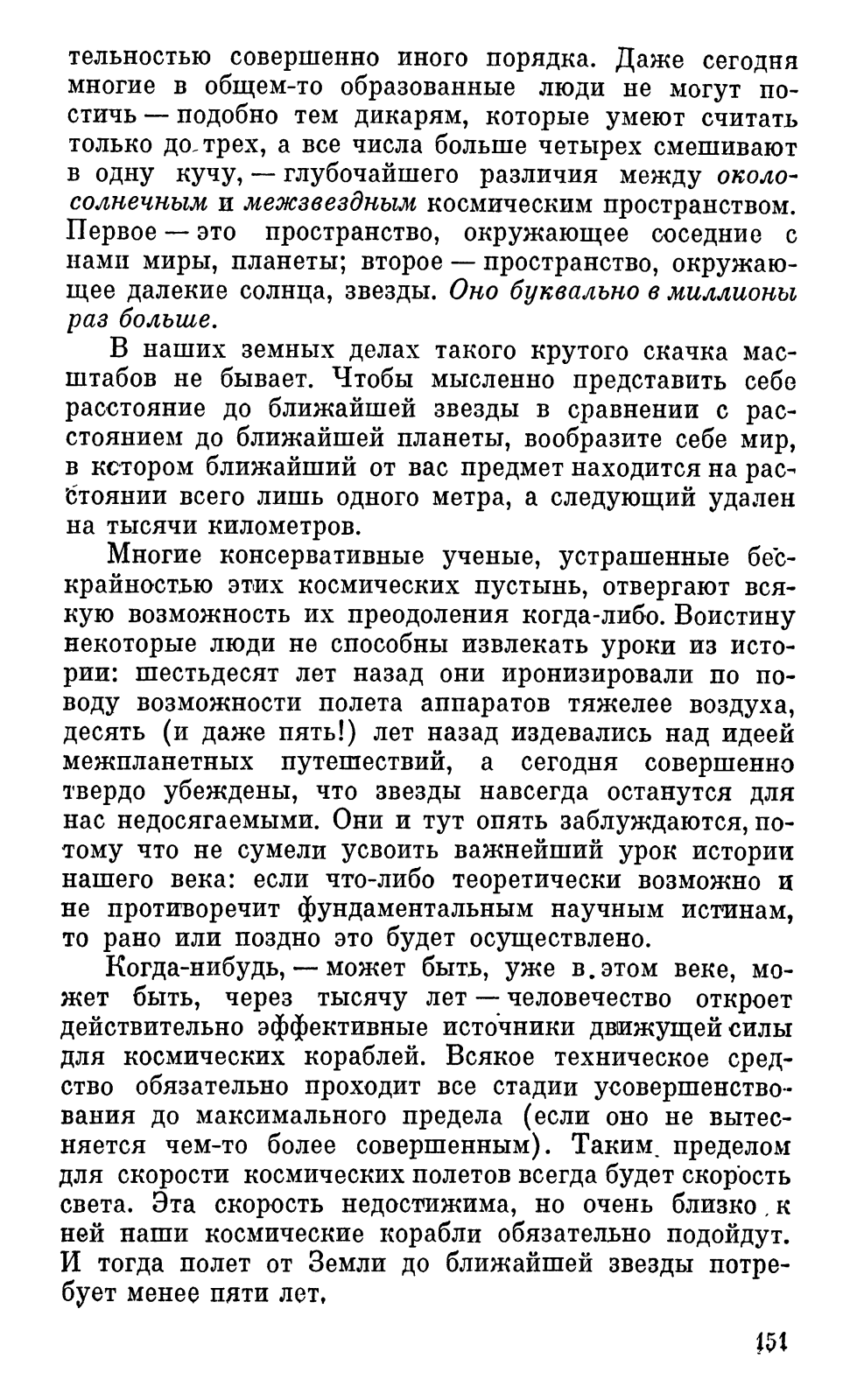 тельностью совершенно иного порядка. Даже сегодня многие в общем-то образованные люди не могут постичь — подобно тем дикарям, которые умеют считать только до трех, а все числа больше четырех смешивают в одну кучу, — глубочайшего различия между околосолнечным и межзвездным космическим пространством. Первое — это пространство, окружающее соседние с нами миры, планеты; второе — пространство, окружающее далекие солнца, звезды. Оно буквально в миллионы раз больше.

В наших земных делах такого крутого скачка масштабов не бывает. Чтобы мысленно представить себе расстояние до ближайшей звезды в сравнении с расстоянием до ближайшей планеты, вообразите себе мир, в котором ближайший от вас предмет находится на расстоянии всего лишь одного метра, а следующий удален на тысячи километров.

Многие консервативные ученые, устрашенные бескрайностью этих космических пустынь, отвергают всякую возможность их преодоления когда-либо. Воистину некоторые люди не способны извлекать уроки из истории: шестьдесят лет назад они иронизировали по поводу возможности полета аппаратов тяжелее воздуха, десять (и даже пять!) лет назад издевались над идеей межпланетных путешествий, а сегодня совершенно твердо убеждены, что звезды навсегда останутся для нас недосягаемыми. Они и тут опять заблуждаются, потому что не сумели усвоить важнейший урок истории нашего века: если что-либо теоретически возможно и не противоречит фундаментальным научным истинам, то рано или поздно это будет осуществлено.

Когда-нибудь, — может быть, уже в этом веке, может быть, через тысячу лет — человечество откроет действительно эффективные источники движущей силы для космических кораблей. Всякое техническое средство обязательно проходит все стадии усовершенствования до максимального предела (если оно не вытесняется чем-то более совершенным). Таким пределом для скорости космических полетов всегда будет скорость света. Эта скорость недостижима, но очень близко к ней наши космические корабли обязательно подойдут. И тогда полет от Земли до ближайшей звезды потребует менее пяти лет.

151